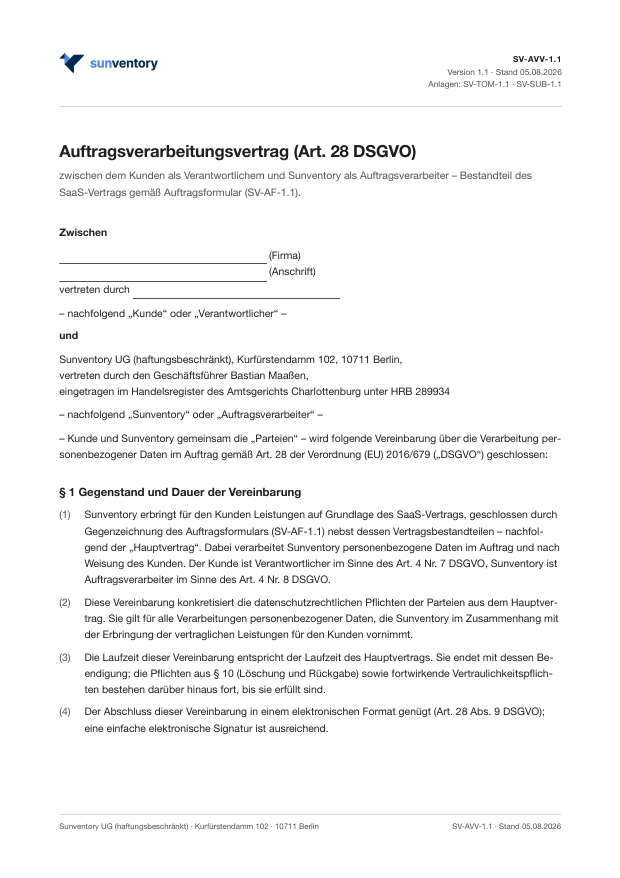 sunventory

SV-AVV-1.1
Version 1.1 · Stand 05.08.2026
Anlagen: SV-TOM-1.1 · SV-SUB-1.1

Auftragsverarbeitungsvertrag (Art. 28 DSGVO)

zwischen dem Kunden als Verantwortlichem und Sunventory als Auftragsverarbeiter – Bestandteil des SaaS-Vertrags gemäß Auftragsformular (SV-AF-1.1).

Zwischen

(Firma)
(Anschrift)
vertreten durch

– nachfolgend „Kunde“ oder „Verantwortlicher“ –

und

Sunventory UG (haftungsbeschränkt), Kurfürstendamm 102, 10711 Berlin,
vertreten durch den Geschäftsführer Bastian Maaßen,
eingetragen im Handelsregister des Amtsgerichts Charlottenburg unter HRB 289934

– nachfolgend „Sunventory“ oder „Auftragsverarbeiter“ –

– Kunde und Sunventory gemeinsam die „Parteien“ – wird folgende Vereinbarung über die Verarbeitung personenbezogener Daten im Auftrag gemäß Art. 28 der Verordnung (EU) 2016/679 („DSGVO“) geschlossen:

§ 1 Gegenstand und Dauer der Vereinbarung

(1) Sunventory erbringt für den Kunden Leistungen auf Grundlage des SaaS-Vertrags, geschlossen durch Gegenzeichnung des Auftragsformulars (SV-AF-1.1) nebst dessen Vertragsbestandteilen – nachfolgend der „Hauptvertrag“. Dabei verarbeitet Sunventory personenbezogene Daten im Auftrag und nach Weisung des Kunden. Der Kunde ist Verantwortlicher im Sinne des Art. 4 Nr. 7 DSGVO, Sunventory ist Auftragsverarbeiter im Sinne des Art. 4 Nr. 8 DSGVO.

(2) Diese Vereinbarung konkretisiert die datenschutzrechtlichen Pflichten der Parteien aus dem Hauptvertrag. Sie gilt für alle Verarbeitungen personenbezogener Daten, die Sunventory im Zusammenhang mit der Erbringung der vertraglichen Leistungen für den Kunden vornimmt.

(3) Die Laufzeit dieser Vereinbarung entspricht der Laufzeit des Hauptvertrags. Sie endet mit dessen Beendigung; die Pflichten aus § 10 (Löschung und Rückgabe) sowie fortwirkende Vertraulichkeitspflichten bestehen darüber hinaus fort, bis sie erfüllt sind.

(4) Der Abschluss dieser Vereinbarung in einem elektronischen Format genügt (Art. 28 Abs. 9 DSGVO); eine einfache elektronische Signatur ist ausreichend.

Sunventory UG (haftungsbeschränkt) · Kurfürstendamm 102 · 10711 Berlin
SV-AVV-1.1 · Stand 05.08.2026